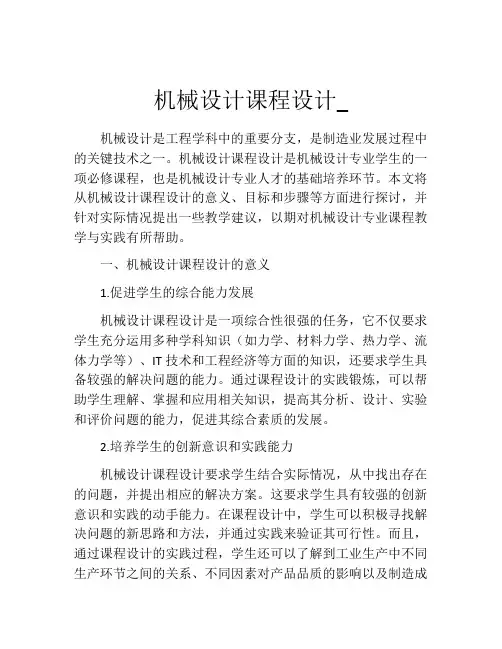 机械设计课程设计_

机械设计是工程学科中的重要分支，是制造业发展过程中的关键技术之一。机械设计课程设计是机械设计专业学生的一项必修课程，也是机械设计专业人才的基础培养环节。本文将从机械设计课程设计的意义、目标和步骤等方面进行探讨，并针对实际情况提出一些教学建议，以期对机械设计专业课程教学与实践有所帮助。

一、机械设计课程设计的意义

1.促进学生的综合能力发展

机械设计课程设计是一项综合性很强的任务，它不仅要求学生充分运用多种学科知识（如力学、材料力学、热力学、流体力学等）、IT 技术和工程经济等方面的知识，还要求学生具备较强的解决问题的能力。通过课程设计的实践锻炼，可以帮助学生理解、掌握和应用相关知识，提高其分析、设计、实验和评价问题的能力，促进其综合素质的发展。

2.培养学生的创新意识和实践能力

机械设计课程设计要求学生结合实际情况，从中找出存在的问题，并提出相应的解决方案。这要求学生具有较强的创新意识和实践的动手能力。在课程设计中，学生可以积极寻找解决问题的新思路和方法，并通过实践来验证其可行性。而且，通过课程设计的实践过程，学生还可以了解到工业生产中不同生产环节之间的关系、不同因素对产品品质的影响以及制造成